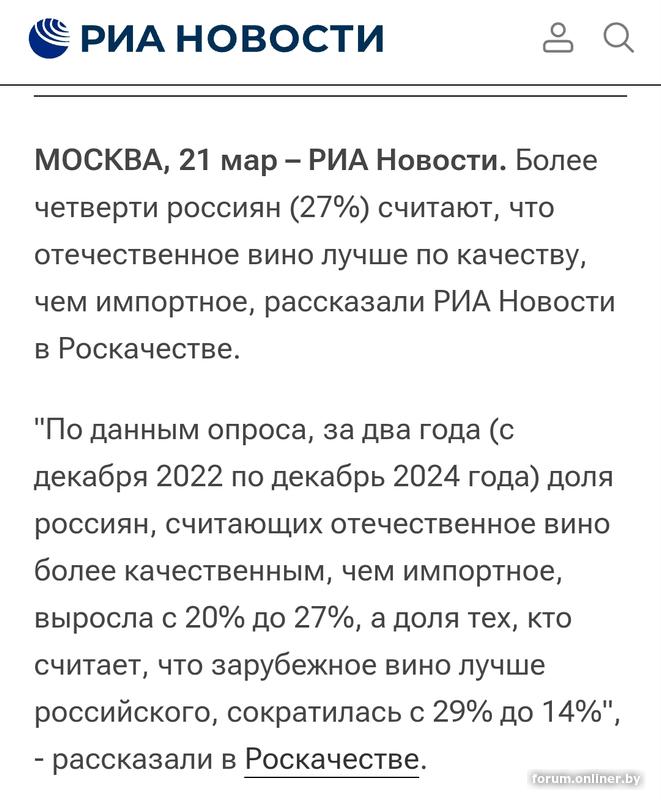 РИА НОВОСТИ

МОСКВА, 21 мар – РИА Новости. Более четверти россиян (27%) считают, что отечественное вино лучше по качеству, чем импортное, рассказали РИА Новости в Роскачестве.

"По данным опроса, за два года (с декабря 2022 по декабрь 2024 года) доля россиян, считающих отечественное вино более качественным, чем импортное, выросла с 20% до 27%, а доля тех, кто считает, что зарубежное вино лучше российского, сократилась с 29% до 14%", - рассказали в Роскачестве.

forum.onliner.by